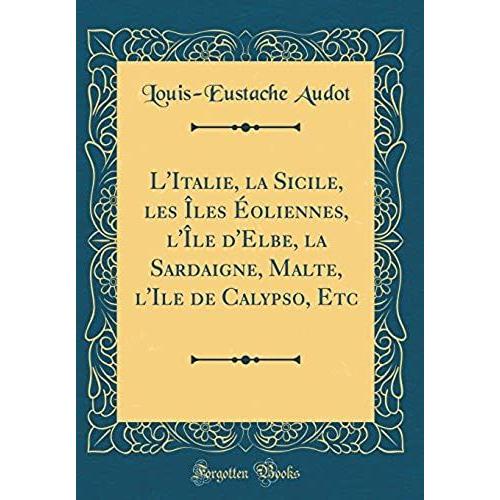 Louis-Eustache Audot

L'Italie, la Sicile, les Îles Éoliennes, l'Île d'Elbe, la Sardaigne, Malte, l'Ile de Calypso, Etc

Forgotten Books